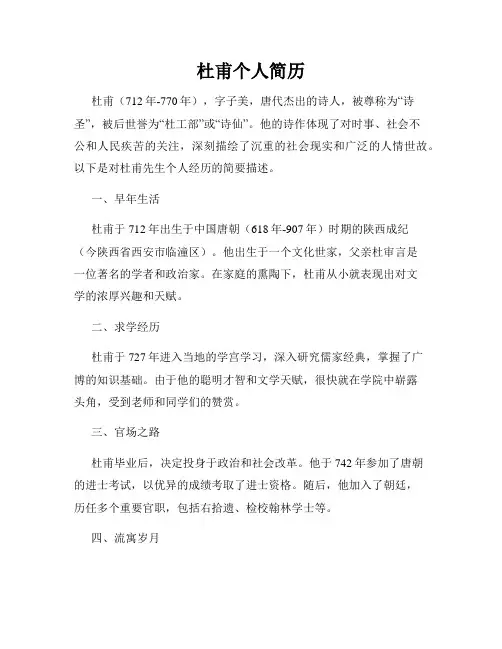 杜甫个人简历

杜甫（712年-770年），字子美，唐代杰出的诗人，被尊称为“诗圣”，被后世誉为“杜工部”或“诗仙”。他的诗作体现了对时事、社会不公和人民疾苦的关注，深刻描绘了沉重的社会现实和广泛的人情世故。以下是对杜甫先生个人经历的简要描述。

一、早年生活

杜甫于712年出生于中国唐朝（618年-907年）时期的陕西成纪（今陕西省西安市临潼区）。他出生于一个文化世家，父亲杜审言是一位著名的学者和政治家。在家庭的熏陶下，杜甫从小就表现出对文学的浓厚兴趣和天赋。

二、求学经历

杜甫于727年进入当地的学宫学习，深入研究儒家经典，掌握了广博的知识基础。由于他的聪明才智和文学天赋，很快就在学院中崭露头角，受到老师和同学们的赞赏。

三、官场之路

杜甫毕业后，决定投身于政治和社会改革。他于742年参加了唐朝的进士考试，以优异的成绩考取了进士资格。随后，他加入了朝廷，历任多个重要官职，包括右拾遗、检校翰林学士等。

四、流寓岁月